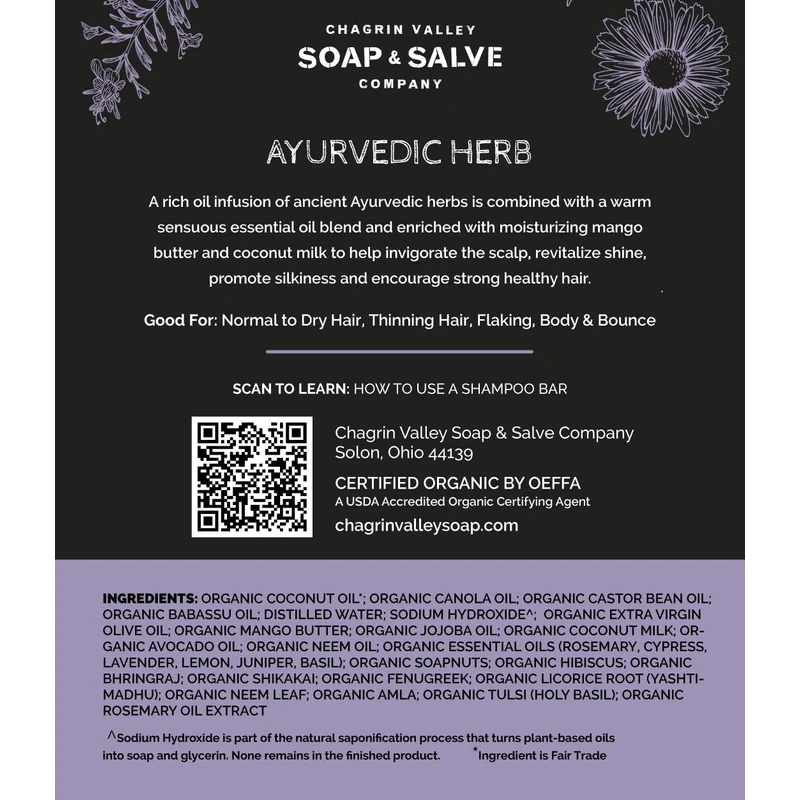 CHAGRIN VALLEY
SOAP & SALVE
COMPANY

AYURVEDIC HERB

A rich oil infusion of ancient Ayurvedic herbs is combined with a warm sensuous essential oil blend and enriched with moisturizing mango butter and coconut milk to help invigorate the scalp, revitalize shine, promote silkiness and encourage strong healthy hair.

Good For: Normal to Dry Hair, Thinning Hair, Flaking, Body & Bounce

SCAN TO LEARN: HOW TO USE A SHAMPOO BAR

Chagrin Valley Soap & Salve Company
Solon, Ohio 44139

CERTIFIED ORGANIC BY OEFFA
A USDA Accredited Organic Certifying Agent

chagrinvalleysoap.com

INGREDIENTS: ORGANIC COCONUT OIL*; ORGANIC CANOLA OIL; ORGANIC CASTOR BEAN OIL; ORGANIC BABASSU OIL; DISTILLED WATER; SODIUM HYDROXIDE^; ORGANIC EXTRA VIRGIN OLIVE OIL; ORGANIC MANGO BUTTER; ORGANIC JOJOBA OIL; ORGANIC COCONUT MILK; ORGANIC AVOCADO OIL; ORGANIC NEEM OIL; ORGANIC ESSENTIAL OILS (ROSEMARY, CYPRESS, LAVENDER, LEMON, JUNIPER, BASIL); ORGANIC SOAPNUTS; ORGANIC HIBISCUS; ORGANIC BHRINGRAJ; ORGANIC SHIKAKAI; ORGANIC FENUGREEK; ORGANIC LICORICE ROOT (YASHTIMADHU); ORGANIC NEEM LEAF; ORGANIC AMLA; ORGANIC TULSI (HOLY BASIL); ORGANIC ROSEMARY OIL EXTRACT

^Sodium Hydroxide is part of the natural saponification process that turns plant-based oils into soap and glycerin. None remains in the finished product. *Ingredient is Fair Trade